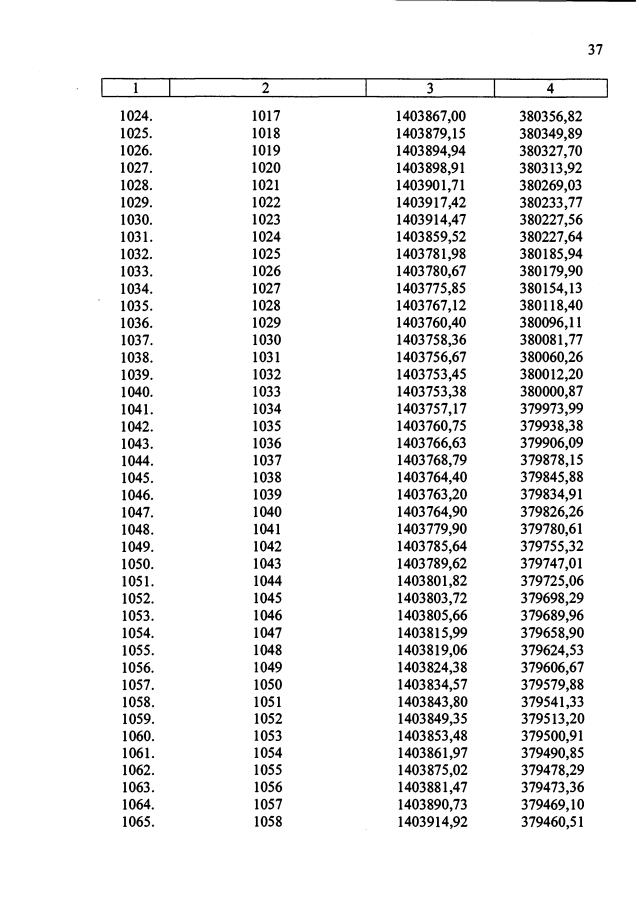 37

| 1 | 2 | 3 | 4 |
|---|---|---|---|
| 1024. | 1017 | 1403867,00 | 380356,82 |
| 1025. | 1018 | 1403879,15 | 380349,89 |
| 1026. | 1019 | 1403894,94 | 380327,70 |
| 1027. | 1020 | 1403898,91 | 380313,92 |
| 1028. | 1021 | 1403901,71 | 380269,03 |
| 1029. | 1022 | 1403917,42 | 380233,77 |
| 1030. | 1023 | 1403914,47 | 380227,56 |
| 1031. | 1024 | 1403859,52 | 380227,64 |
| 1032. | 1025 | 1403781,98 | 380185,94 |
| 1033. | 1026 | 1403780,67 | 380179,90 |
| 1034. | 1027 | 1403775,85 | 380154,13 |
| 1035. | 1028 | 1403767,12 | 380118,40 |
| 1036. | 1029 | 1403760,40 | 380096,11 |
| 1037. | 1030 | 1403758,36 | 380081,77 |
| 1038. | 1031 | 1403756,67 | 380060,26 |
| 1039. | 1032 | 1403753,45 | 380012,20 |
| 1040. | 1033 | 1403753,38 | 380000,87 |
| 1041. | 1034 | 1403757,17 | 379973,99 |
| 1042. | 1035 | 1403760,75 | 379938,38 |
| 1043. | 1036 | 1403766,63 | 379906,09 |
| 1044. | 1037 | 1403768,79 | 379878,15 |
| 1045. | 1038 | 1403764,40 | 379845,88 |
| 1046. | 1039 | 1403763,20 | 379834,91 |
| 1047. | 1040 | 1403764,90 | 379826,26 |
| 1048. | 1041 | 1403779,90 | 379780,61 |
| 1049. | 1042 | 1403785,64 | 379755,32 |
| 1050. | 1043 | 1403789,62 | 379747,01 |
| 1051. | 1044 | 1403801,82 | 379725,06 |
| 1052. | 1045 | 1403803,72 | 379698,29 |
| 1053. | 1046 | 1403805,66 | 379689,96 |
| 1054. | 1047 | 1403815,99 | 379658,90 |
| 1055. | 1048 | 1403819,06 | 379624,53 |
| 1056. | 1049 | 1403824,38 | 379606,67 |
| 1057. | 1050 | 1403834,57 | 379579,88 |
| 1058. | 1051 | 1403843,80 | 379541,33 |
| 1059. | 1052 | 1403849,35 | 379513,20 |
| 1060. | 1053 | 1403853,48 | 379500,91 |
| 1061. | 1054 | 1403861,97 | 379490,85 |
| 1062. | 1055 | 1403875,02 | 379478,29 |
| 1063. | 1056 | 1403881,47 | 379473,36 |
| 1064. | 1057 | 1403890,73 | 379469,10 |
| 1065. | 1058 | 1403914,92 | 379460,51 |